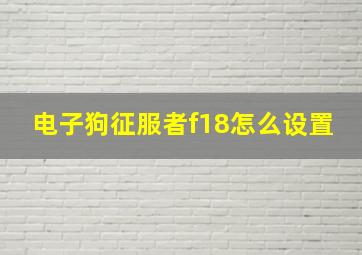 电子狗征服者f18怎么设置